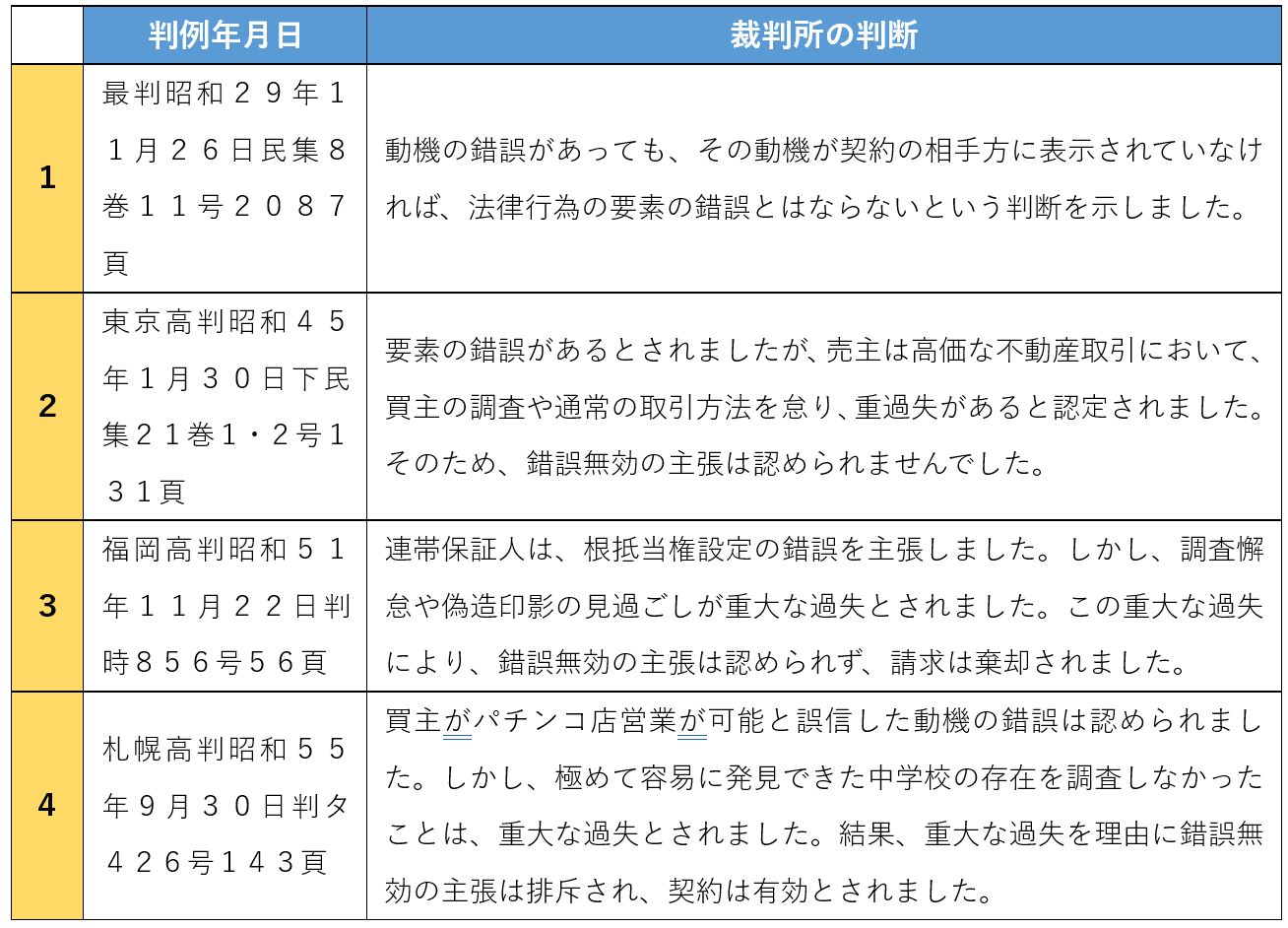 |  | 判例年月日 | 裁判所の判断 |
|---|---|---|
| 1 | 最判昭和２９年１１月２６日民集８巻１１号２０８７頁 | 動機の錯誤があっても、その動機が契約の相手方に表示されていなければ、法律行為の要素の錯誤とはならないという判断を示しました。 |
| 2 | 東京高判昭和４５年１月３０日下民集２１巻１・２号１３１頁 | 要素の錯誤があるとされましたが､売主は高価な不動産取引において､買主の調査や通常の取引方法を怠り､重過失があると認定されました。そのため、錯誤無効の主張は認められませんでした。 |
| 3 | 福岡高判昭和５１年１１月２２日判時８５６号５６頁 | 連帯保証人は、根抵当権設定の錯誤を主張しました。しかし、調査懈怠や偽造印影の見過ごしが重大な過失とされました。この重大な過失により、錯誤無効の主張は認められず、請求は棄却されました。 |
| 4 | 札幌高判昭和５５年９月３０日判タ４２６号１４３頁 | 買主がパチンコ店営業が可能と誤信した動機の錯誤は認められました。しかし、極めて容易に発見できた中学校の存在を調査しなかったことは、重大な過失とされました。結果、重大な過失を理由に錯誤無効の主張は排斥され、契約は有効とされました。 |